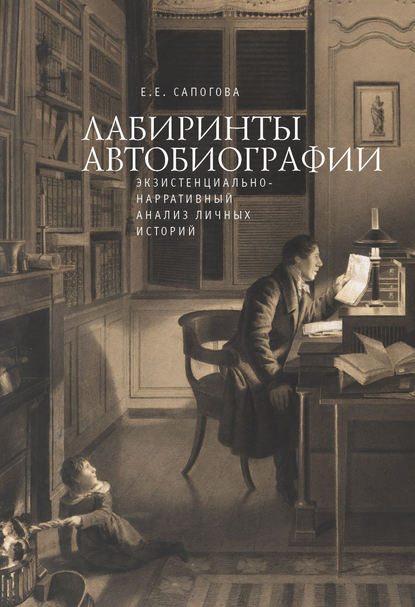 Е.Е. САПОГОВА

ЛАБИРИНТЫ АВТОБИОГРАФИИ

ЭКЗИСТЕНЦИАЛЬНО-НАРРАТИВНЫЙ АНАЛИЗ ЛИЧНЫХ ИСТОРИЙ